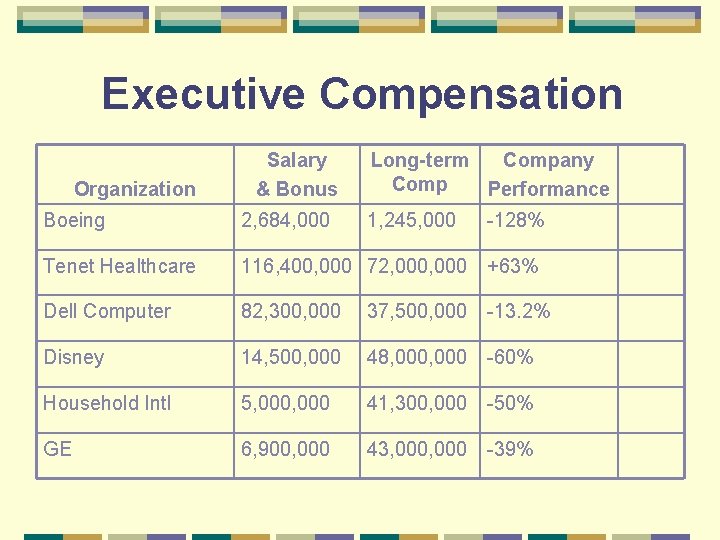 Executive Compensation

| Organization | Salary & Bonus | Long-term Comp | Company Performance | |
|---|---|---|---|---|
| Boeing | 2,684,000 | 1,245,000 | -128% | |
| Tenet Healthcare | 116,400,000 | 72,000,000 | +63% | |
| Dell Computer | 82,300,000 | 37,500,000 | -13.2% | |
| Disney | 14,500,000 | 48,000,000 | -60% | |
| Household Intl | 5,000,000 | 41,300,000 | -50% | |
| GE | 6,900,000 | 43,000,000 | -39% | |